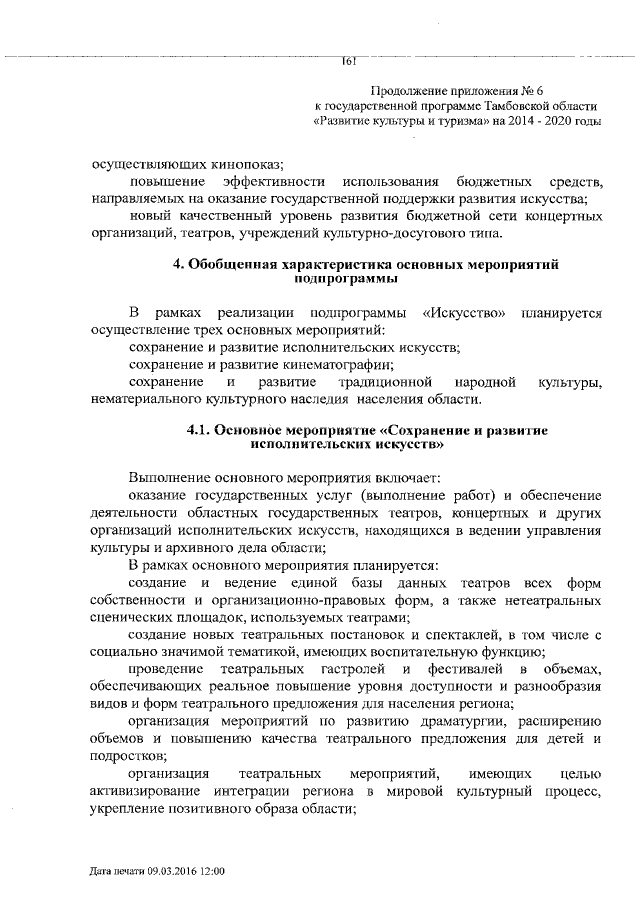 161

Продолжение приложения № 6
к государственной программе Тамбовской области
«Развитие культуры и туризма» на 2014 - 2020 годы

осуществляющих кинопоказ;

повышение эффективности использования бюджетных средств, направляемых на оказание государственной поддержки развития искусства;

новый качественный уровень развития бюджетной сети концертных организаций, театров, учреждений культурно-досугового типа.

4. Обобщенная характеристика основных мероприятий подпрограммы

В рамках реализации подпрограммы «Искусство» планируется осуществление трех основных мероприятий:

сохранение и развитие исполнительских искусств;

сохранение и развитие кинематографии;

сохранение и развитие традиционной народной культуры, нематериального культурного наследия населения области.

4.1. Основное мероприятие «Сохранение и развитие исполнительских искусств»

Выполнение основного мероприятия включает:

оказание государственных услуг (выполнение работ) и обеспечение деятельности областных государственных театров, концертных и других организаций исполнительских искусств, находящихся в ведении управления культуры и архивного дела области;

В рамках основного мероприятия планируется:

создание и ведение единой базы данных театров всех форм собственности и организационно-правовых форм, а также нетеатральных сценических площадок, используемых театрами;

создание новых театральных постановок и спектаклей, в том числе с социально значимой тематикой, имеющих воспитательную функцию;

проведение театральных гастролей и фестивалей в объемах, обеспечивающих реальное повышение уровня доступности и разнообразия видов и форм театрального предложения для населения региона;

организация мероприятий по развитию драматургии, расширению объемов и повышению качества театрального предложения для детей и подростков;

организация театральных мероприятий, имеющих целью активизирование интеграции региона в мировой культурный процесс, укрепление позитивного образа области;

Дата печати 09.03.2016 12:00